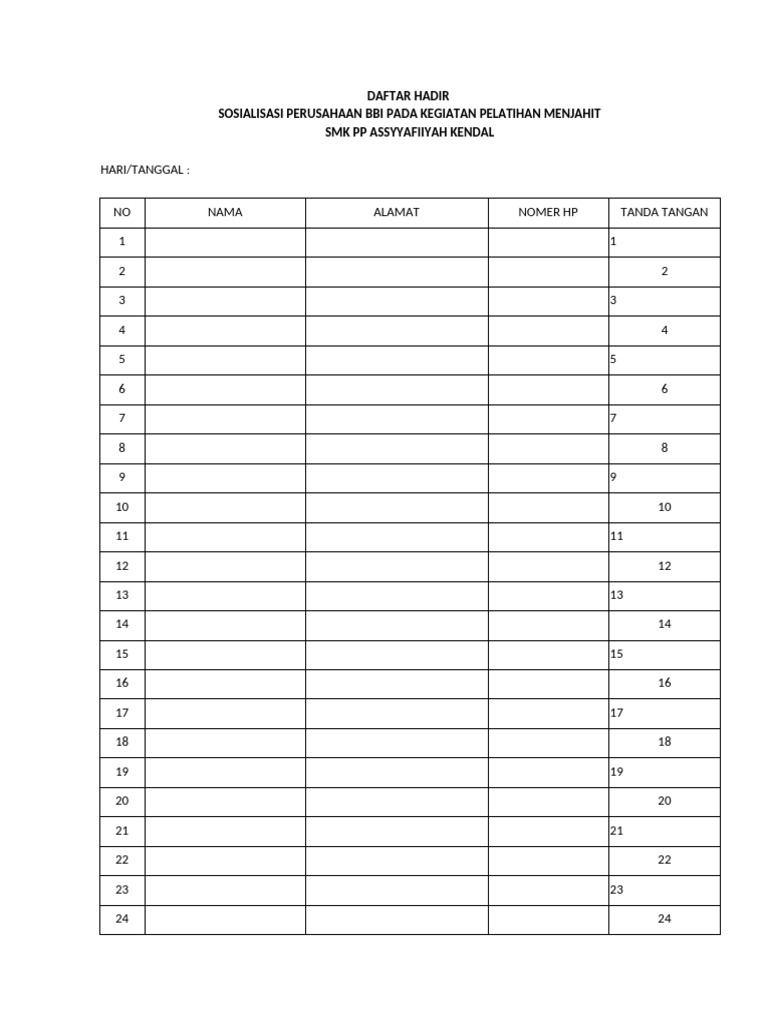 DAFTAR HADIR
SOSIALISASI PERUSAHAAN BBI PADA KEGIATAN PELATIHAN MENJAHIT
SMK PP ASSYYAFIIYAH KENDAL

HARI/TANGGAL :

| NO | NAMA | ALAMAT | NOMER HP | TANDA TANGAN |
|---|---|---|---|---|
| 1 | | | | 1 |
| 2 | | | | 2 |
| 3 | | | | 3 |
| 4 | | | | 4 |
| 5 | | | | 5 |
| 6 | | | | 6 |
| 7 | | | | 7 |
| 8 | | | | 8 |
| 9 | | | | 9 |
| 10 | | | | 10 |
| 11 | | | | 11 |
| 12 | | | | 12 |
| 13 | | | | 13 |
| 14 | | | | 14 |
| 15 | | | | 15 |
| 16 | | | | 16 |
| 17 | | | | 17 |
| 18 | | | | 18 |
| 19 | | | | 19 |
| 20 | | | | 20 |
| 21 | | | | 21 |
| 22 | | | | 22 |
| 23 | | | | 23 |
| 24 | | | | 24 |